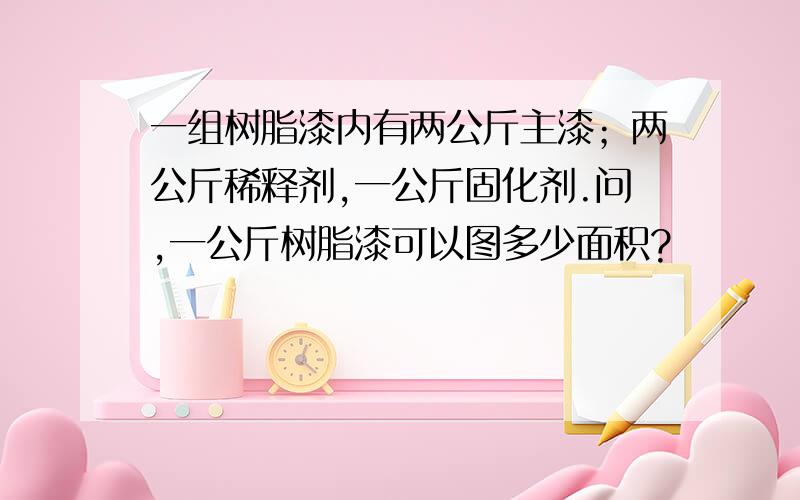 一组树脂漆内有两公斤主漆；两公斤稀释剂,一公斤固化剂.问,一公斤树脂漆可以图多少面积?